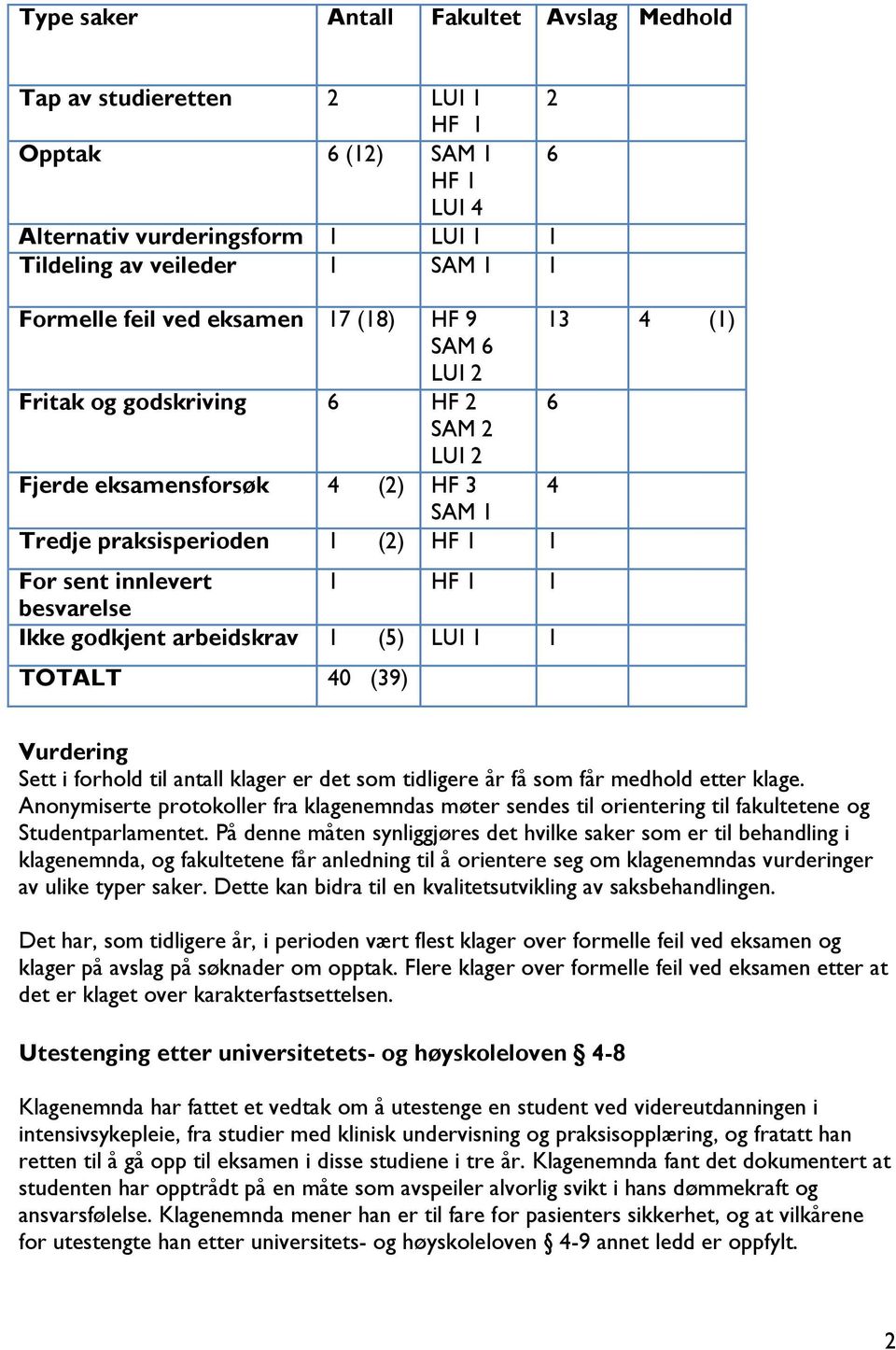 | Type saker | Antall | Fakultet | Avslag | Medhold |
|---|---|---|---|---|
| Tap av studieretten | 2 | LUI 1 HF 1 | 2 | |
| Opptak | 6 (12) | SAM 1 HF 1 LUI 4 | 6 | |
| Alternativ vurderingsform | 1 | LUI 1 | 1 | |
| Tildeling av veileder | 1 | SAM 1 | 1 | |
| Formelle feil ved eksamen | 17 (18) | HF 9 SAM 6 LUI 2 | 13 | 4 (1) |
| Fritak og godskriving | 6 | HF 2 SAM 2 LUI 2 | 6 | |
| Fjerde eksamensforsøk | 4 (2) | HF 3 SAM 1 | 4 | |
| Tredje praksisperioden | 1 (2) | HF 1 | 1 | |
| For sent innlevert besvarelse | 1 | HF 1 | 1 | |
| Ikke godkjent arbeidskrav | 1 (5) | LUI 1 | 1 | |
| TOTALT | 40 (39) | | | |

Vurdering
Sett i forhold til antall klager er det som tidligere år få som får medhold etter klage. Anonymiserte protokoller fra klagenemndas møter sendes til orientering til fakultetene og Studentparlamentet. På denne måten synliggjøres det hvilke saker som er til behandling i klagenemnda, og fakultetene får anledning til å orientere seg om klagenemndas vurderinger av ulike typer saker. Dette kan bidra til en kvalitetsutvikling av saksbehandlingen.

Det har, som tidligere år, i perioden vært flest klager over formelle feil ved eksamen og klager på avslag på søknader om opptak. Flere klager over formelle feil ved eksamen etter at det er klaget over karakterfastsettelsen.

Utestenging etter universitetets- og høyskoleloven § 4-8

Klagenemnda har fattet et vedtak om å utestenge en student ved videreutdanningen i intensivsykepleie, fra studier med klinisk undervisning og praksisopplæring, og fratatt han retten til å gå opp til eksamen i disse studiene i tre år. Klagenemnda fant det dokumentert at studenten har opptrådt på en måte som avspeiler alvorlig svikt i hans dømmekraft og ansvarsfølelse. Klagenemnda mener han er til fare for pasienters sikkerhet, og at vilkårene for utestengte han etter universitets- og høyskoleloven § 4-9 annet ledd er oppfylt.

2